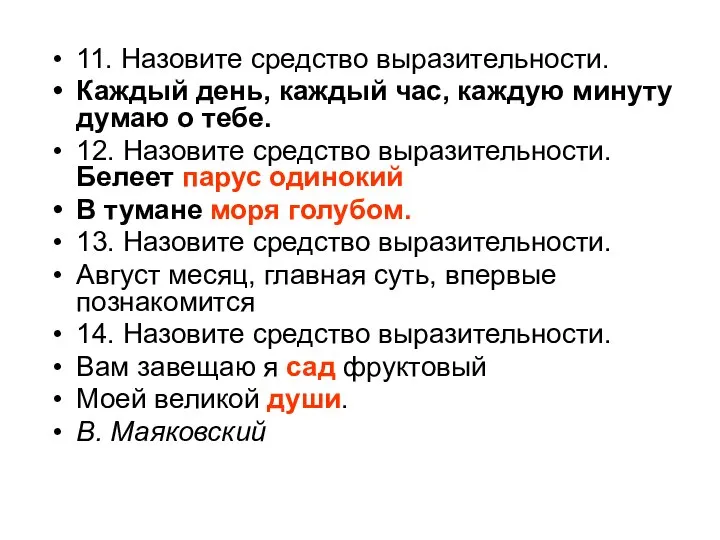 • 11. Назовите средство выразительности.
• Каждый день, каждый час, каждую минуту думаю о тебе.
• 12. Назовите средство выразительности. Белеет парус одинокий
• В тумане моря голубом.
• 13. Назовите средство выразительности.
• Август месяц, главная суть, впервые познакомится
• 14. Назовите средство выразительности.
• Вам завещаю я сад фруктовый
• Моей великой души.
• В. Маяковский